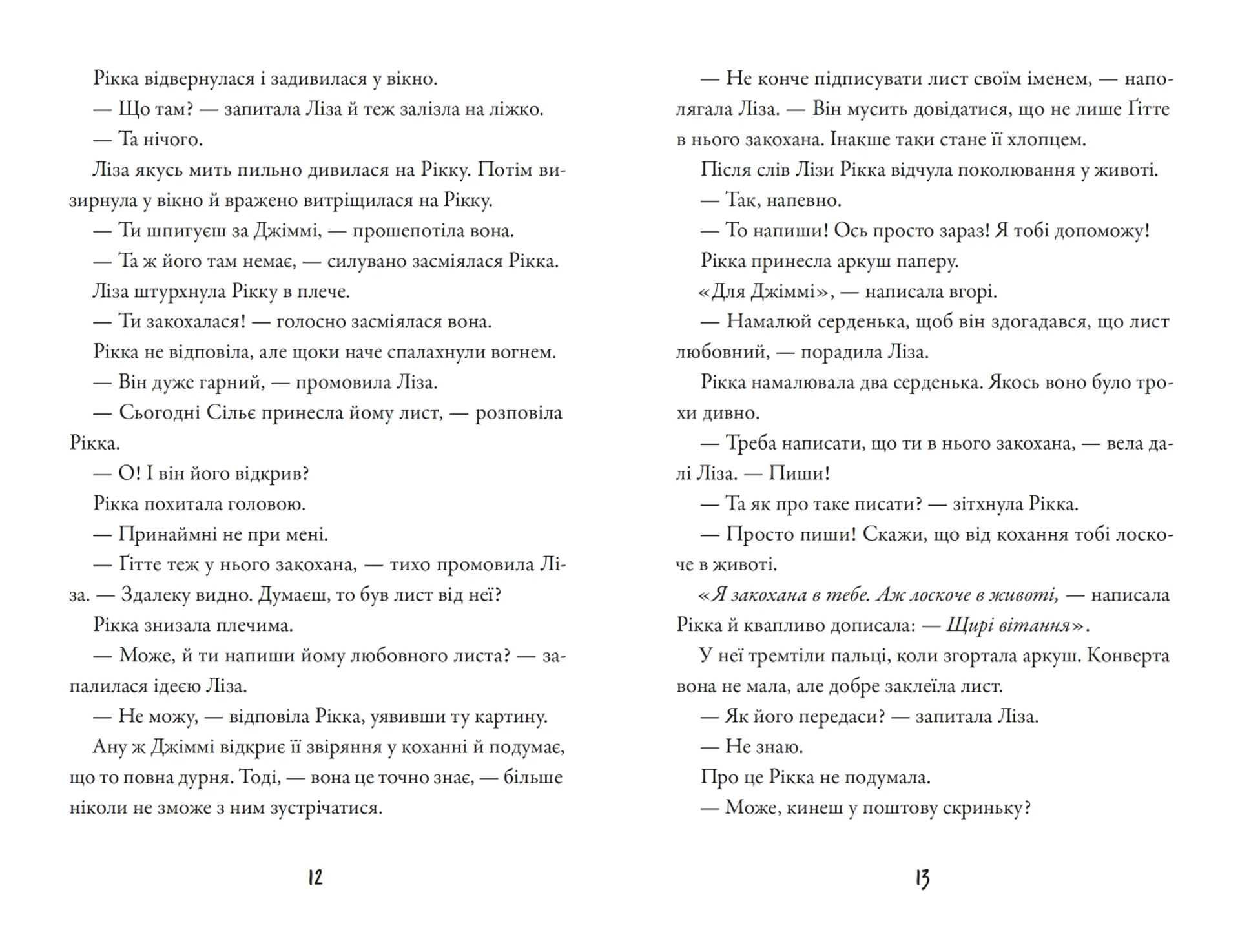 Рікка відвернулася і задивилася у вікно.

— Що там? — запитала Ліза й теж залізла на ліжко.

— Та нічого.

Ліза якусь мить пильно дивилася на Рікку. Потім визирнула у вікно й вражено витріщилася на Рікку.

— Ти шпигуєш за Джіммі, — прошепотіла вона.

— Та ж його там немає, — силувано засміялася Рікка.

Ліза штурхнула Рікку в плече.

— Ти закохалася! — голосно засміялася вона.

Рікка не відповіла, але щоки наче спалахнули вогнем.

— Він дуже гарний, — промовила Ліза.

— Сьогодні Сільє принесла йому лист, — розповіла Рікка.

— О! І він його відкрив?

Рікка похитала головою.

— Принаймні не при мені.

— Ґітте теж у нього закохана, — тихо промовила Ліза. — Здалеку видно. Думаєш, то був лист від неї?

Рікка знизала плечима.

— Може, й ти напиши йому любовного листа? — запалилася ідеєю Ліза.

— Не можу, — відповіла Рікка, уявивши ту картину.

Ану ж Джіммі відкриє її звіряння у коханні й подумає, що то повна дурня. Тоді, — вона це точно знає, — більше ніколи не зможе з ним зустрічатися.

12

— Не конче підписувати лист своїм іменем, — наполягала Ліза. — Він мусить довідатися, що не лише Ґітте в нього закохана. Інакше таки стане її хлопцем.

Після слів Лізи Рікка відчула поколювання у животі.

— Так, напевно.

— То напиши! Ось просто зараз! Я тобі допоможу!

Рікка принесла аркуш паперу.

«Для Джіммі», — написала вгорі.

— Намалюй серденька, щоб він здогадався, що лист любовний, — порадила Ліза.

Рікка намалювала два серденька. Якось воно було трохи дивно.

— Треба написати, що ти в нього закохана, — вела далі Ліза. — Пиши!

— Та як про таке писати? — зітхнула Рікка.

— Просто пиши! Скажи, що від кохання тобі лоскоче в животі.

«Я закохана в тебе. Аж лоскоче в животі, — написала Рікка й квапливо дописала: — Щирі вітання».

У неї тремтіли пальці, коли згортала аркуш. Конверта вона не мала, але добре заклеїла лист.

— Як його передаси? — запитала Ліза.

— Не знаю.

Про це Рікка не подумала.

— Може, кинеш у поштову скриньку?

13